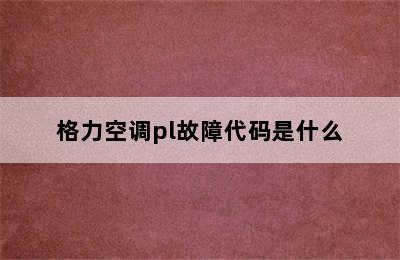 格力空调pl故障代码是什么